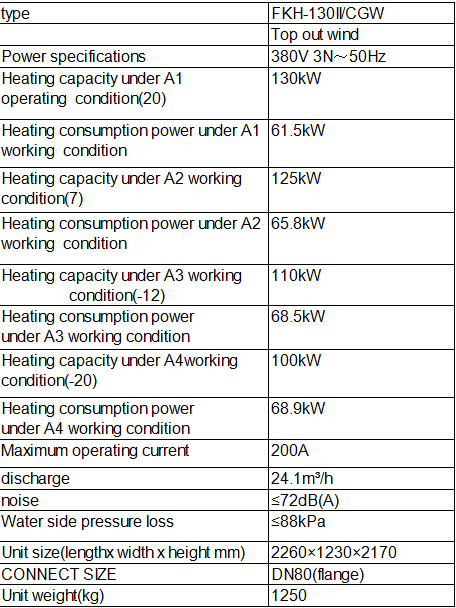 | type | FKH-130Ⅱ/CGW |
|---|---|
| | Top out wind |
| Power specifications | 380V 3N～50Hz |
| Heating capacity under A1 operating condition(20) | 130kW |
| Heating consumption power under A1 working condition | 61.5kW |
| Heating capacity under A2 working condition(7) | 125kW |
| Heating consumption power under A2 working condition | 65.8kW |
| Heating capacity under A3 working condition(-12) | 110kW |
| Heating consumption power under A3 working condition | 68.5kW |
| Heating capacity under A4working condition(-20) | 100kW |
| Heating consumption power under A4 working condition | 68.9kW |
| Maximum operating current | 200A |
| discharge | 24.1m³/h |
| noise | ≤72dB(A) |
| Water side pressure loss | ≤88kPa |
| Unit size(lengthx width x height mm) | 2260×1230×2170 |
| CONNECT SIZE | DN80(flange) |
| Unit weight(kg) | 1250 |